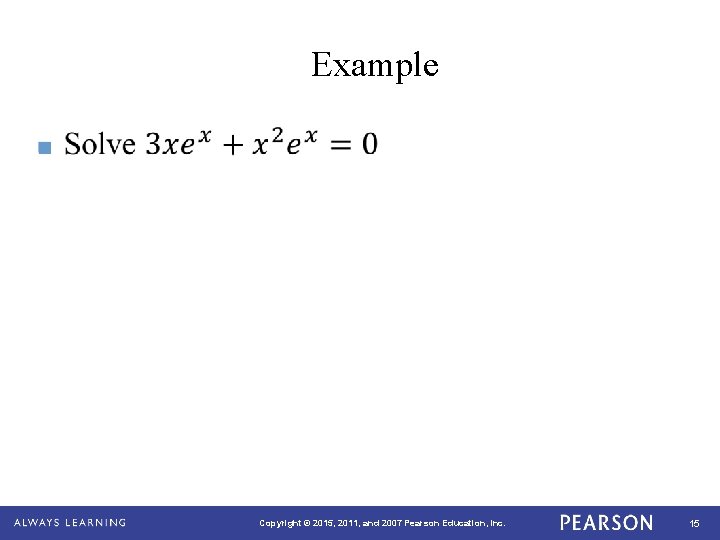 Example

• Solve $3xe^x + x^2e^x = 0$

ALWAYS LEARNING

Copyright © 2015, 2011, and 2007 Pearson Education, Inc.

PEARSON

15